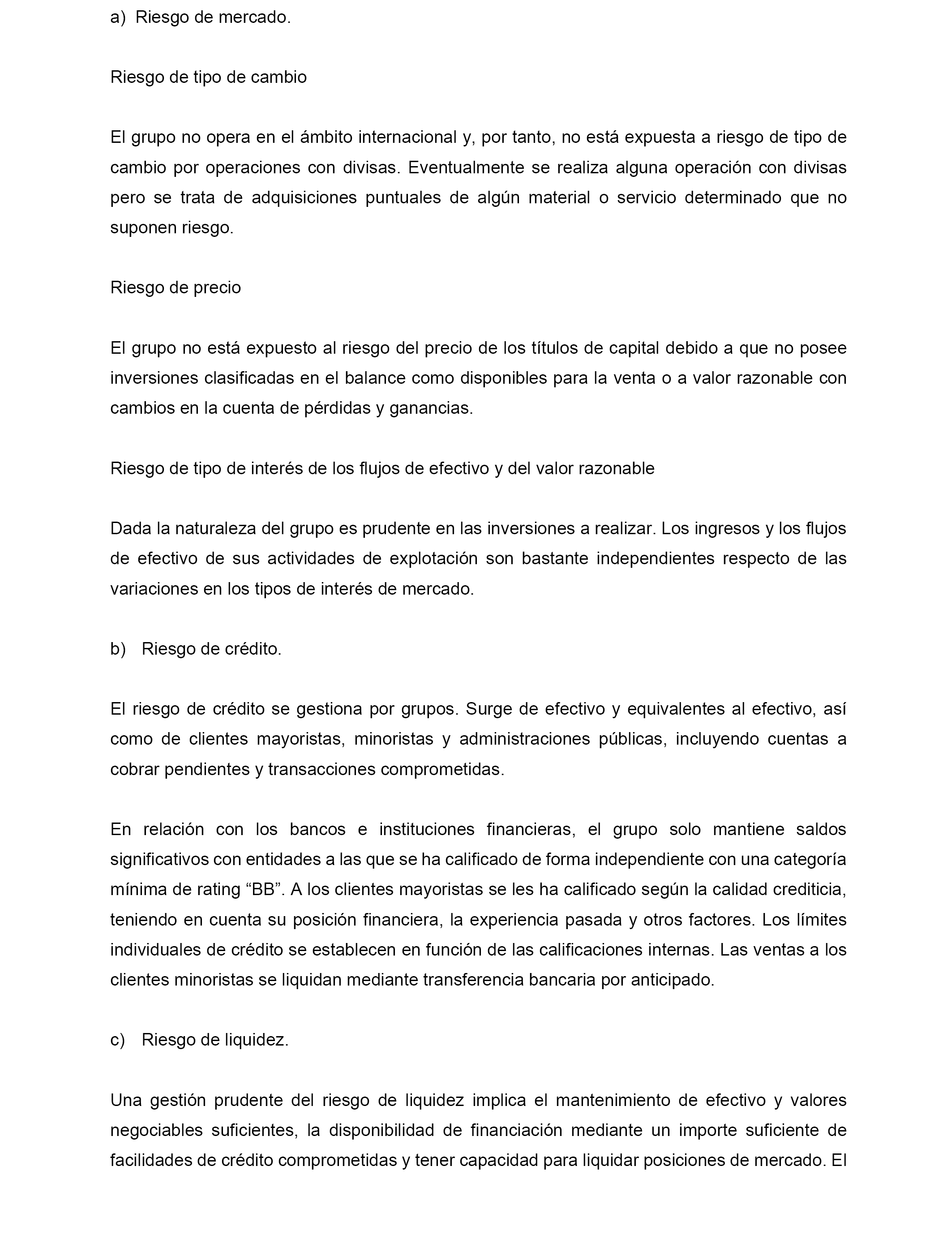 a) Riesgo de mercado.

Riesgo de tipo de cambio

El grupo no opera en el ámbito internacional y, por tanto, no está expuesta a riesgo de tipo de cambio por operaciones con divisas. Eventualmente se realiza alguna operación con divisas pero se trata de adquisiciones puntuales de algún material o servicio determinado que no suponen riesgo.

Riesgo de precio

El grupo no está expuesto al riesgo del precio de los títulos de capital debido a que no posee inversiones clasificadas en el balance como disponibles para la venta o a valor razonable con cambios en la cuenta de pérdidas y ganancias.

Riesgo de tipo de interés de los flujos de efectivo y del valor razonable

Dada la naturaleza del grupo es prudente en las inversiones a realizar. Los ingresos y los flujos de efectivo de sus actividades de explotación son bastante independientes respecto de las variaciones en los tipos de interés de mercado.

b) Riesgo de crédito.

El riesgo de crédito se gestiona por grupos. Surge de efectivo y equivalentes al efectivo, así como de clientes mayoristas, minoristas y administraciones públicas, incluyendo cuentas a cobrar pendientes y transacciones comprometidas.

En relación con los bancos e instituciones financieras, el grupo solo mantiene saldos significativos con entidades a las que se ha calificado de forma independiente con una categoría mínima de rating “BB”. A los clientes mayoristas se les ha calificado según la calidad crediticia, teniendo en cuenta su posición financiera, la experiencia pasada y otros factores. Los límites individuales de crédito se establecen en función de las calificaciones internas. Las ventas a los clientes minoristas se liquidan mediante transferencia bancaria por anticipado.

c) Riesgo de liquidez.

Una gestión prudente del riesgo de liquidez implica el mantenimiento de efectivo y valores negociables suficientes, la disponibilidad de financiación mediante un importe suficiente de facilidades de crédito comprometidas y tener capacidad para liquidar posiciones de mercado. El